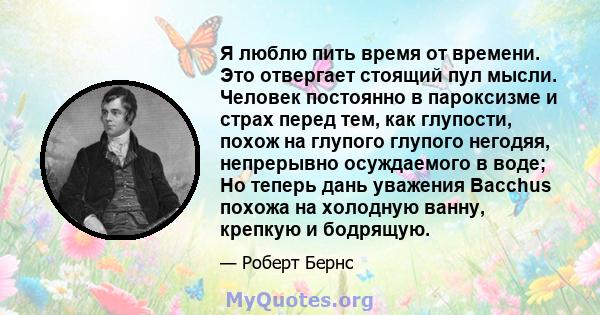 Я люблю пить время от времени. Это отвергает стоящий пул мысли. Человек постоянно в пароксизме и страх перед тем, как глупости, похож на глупого глупого негодяя, непрерывно осуждаемого в воде; Но теперь дань уважения Bacchus похожа на холодную ванну, крепкую и бодрящую.

— Роберт Бернс

MyQuotes.org